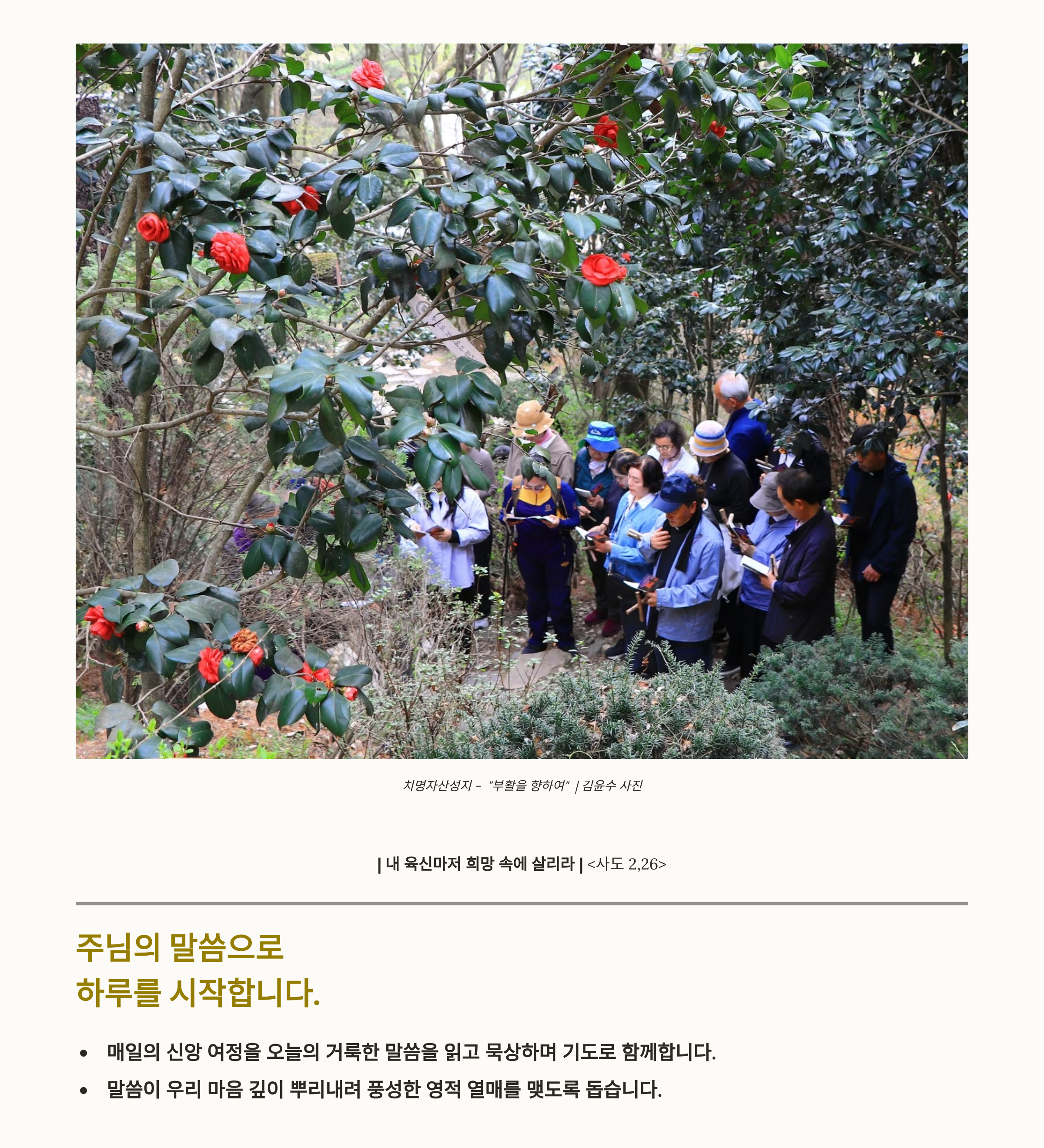 치명자산성지 - "부활을 향하여" | 김윤수 사진

| 내 육신마저 희망 속에 살리라 | <사도 2,26>

주님의 말씀으로
하루를 시작합니다.

• 매일의 신앙 여정을 오늘의 거룩한 말씀을 읽고 묵상하며 기도로 함께합니다.
• 말씀이 우리 마음 깊이 뿌리내려 풍성한 영적 열매를 맺도록 돕습니다.